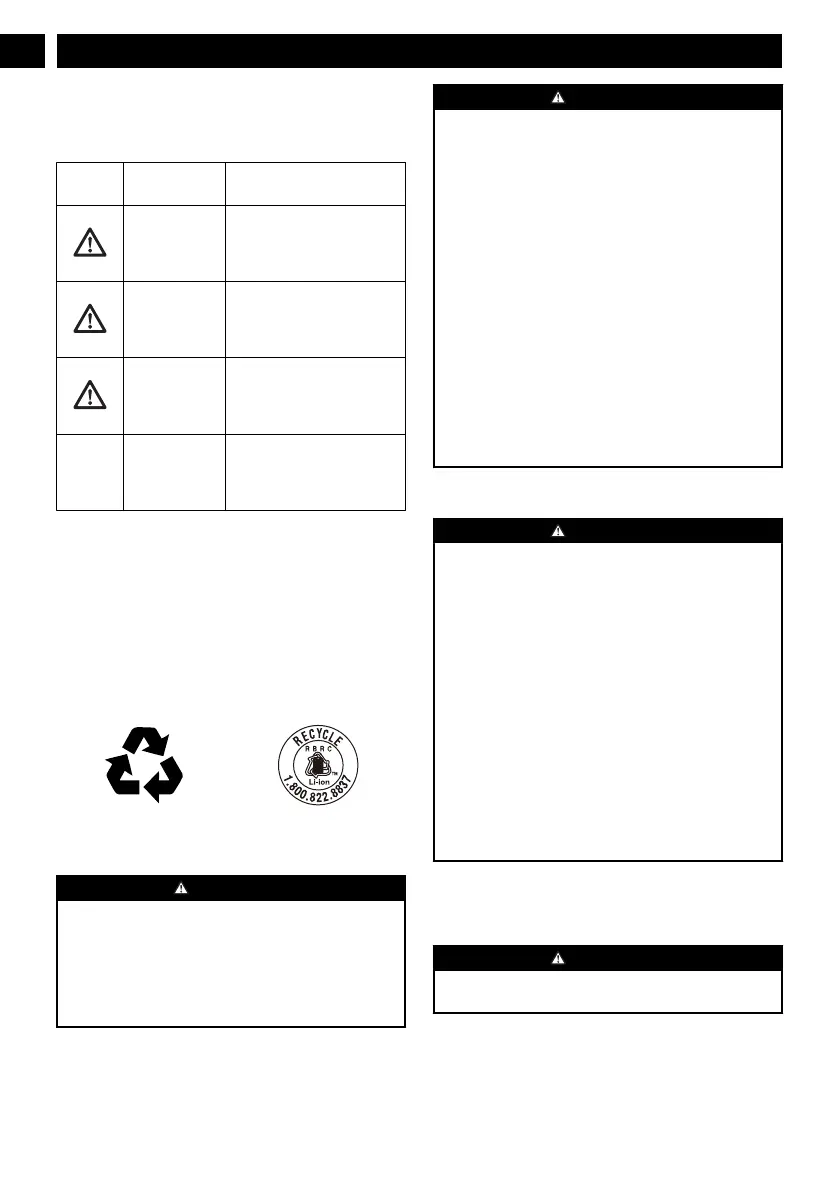 RECYCLE
RBRC
Li-ion
1.800.822.8837